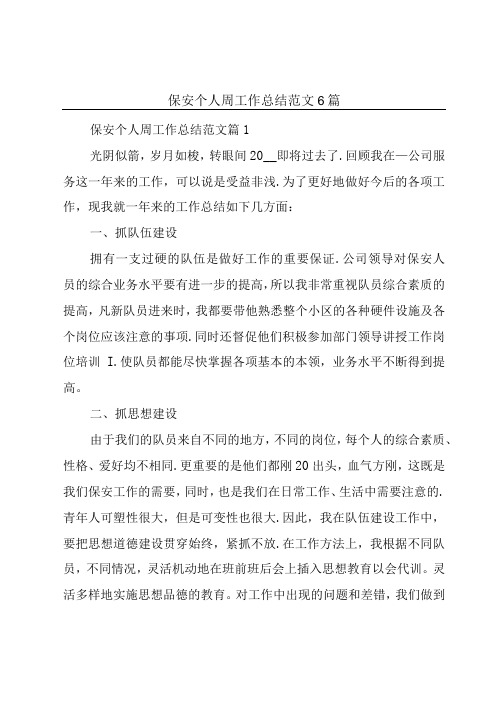 保安个人周工作总结范文6篇

保安个人周工作总结范文篇1

光阴似箭，岁月如梭，转眼间20__即将过去了.回顾我在—公司服务这一年来的工作，可以说是受益非浅.为了更好地做好今后的各项工作，现我就一年来的工作总结如下几方面：

一、抓队伍建设

拥有一支过硬的队伍是做好工作的重要保证.公司领导对保安人员的综合业务水平要有进一步的提高，所以我非常重视队员综合素质的提高，凡新队员进来时，我都要带他熟悉整个小区的各种硬件设施及各个岗位应该注意的事项.同时还督促他们积极参加部门领导讲授工作岗位培训 I.使队员都能尽快掌握各项基本的本领，业务水平不断得到提高。

二、抓思想建设

由于我们的队员来自不同的地方，不同的岗位，每个人的综合素质、性格、爱好均不相同.更重要的是他们都刚20出头，血气方刚，这既是我们保安工作的需要，同时，也是我们在日常工作、生活中需要注意的.青年人可塑性很大，但是可变性也很大.因此，我在队伍建设工作中，要把思想道德建设贯穿始终，紧抓不放.在工作方法上，我根据不同队员，不同情况，灵活机动地在班前班后会上插入思想教育以会代训。灵活多样地实施思想品德的教育。对工作中出现的问题和差错，我们做到